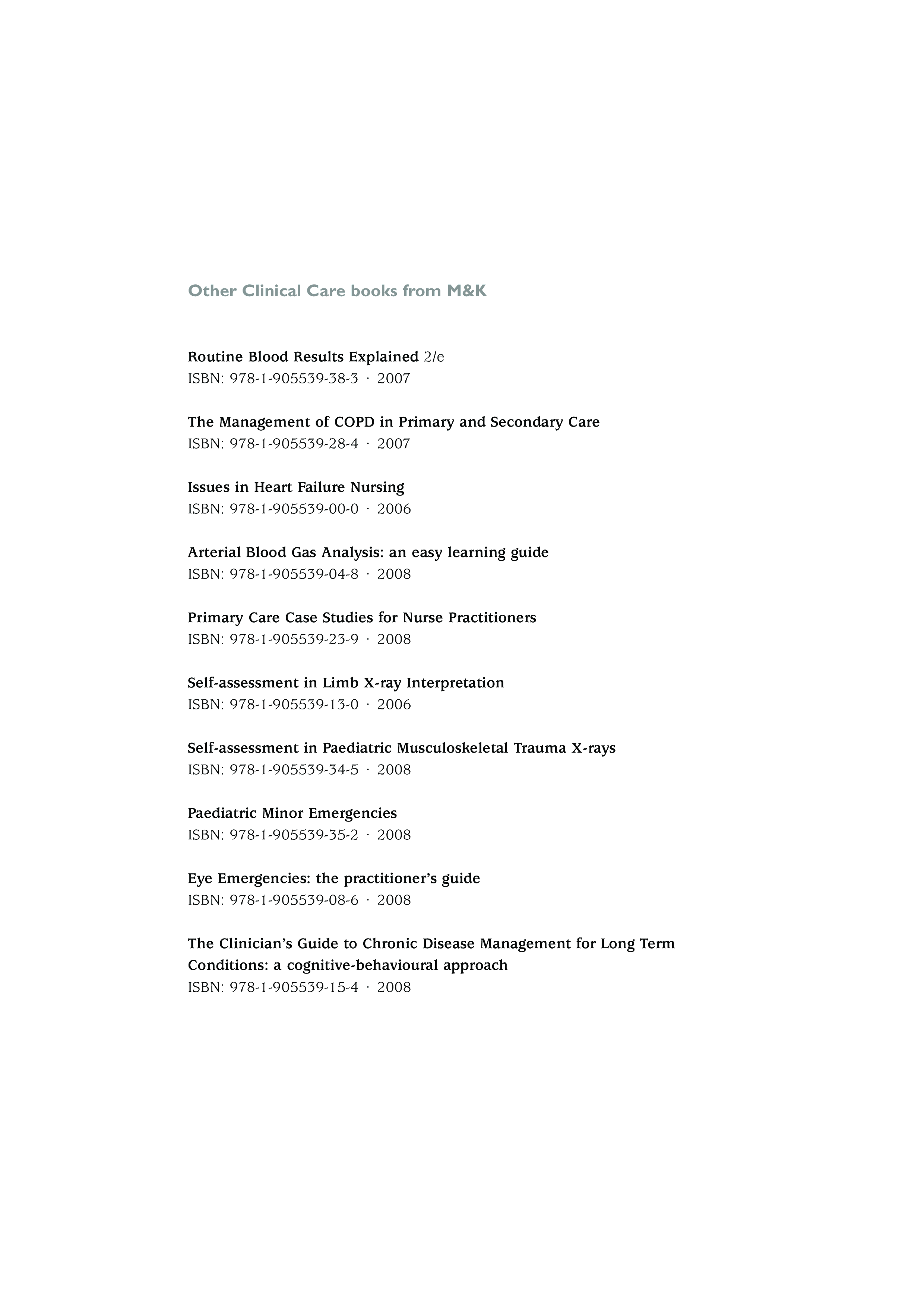 Other Clinical Care books from M&K

Routine Blood Results Explained 2/e
ISBN: 978-1-905539-38-3 · 2007

The Management of COPD in Primary and Secondary Care
ISBN: 978-1-905539-28-4 · 2007

Issues in Heart Failure Nursing
ISBN: 978-1-905539-00-0 · 2006

Arterial Blood Gas Analysis: an easy learning guide
ISBN: 978-1-905539-04-8 · 2008

Primary Care Case Studies for Nurse Practitioners
ISBN: 978-1-905539-23-9 · 2008

Self-assessment in Limb X-ray Interpretation
ISBN: 978-1-905539-13-0 · 2006

Self-assessment in Paediatric Musculoskeletal Trauma X-rays
ISBN: 978-1-905539-34-5 · 2008

Paediatric Minor Emergencies
ISBN: 978-1-905539-35-2 · 2008

Eye Emergencies: the practitioner's guide
ISBN: 978-1-905539-08-6 · 2008

The Clinician's Guide to Chronic Disease Management for Long Term Conditions: a cognitive-behavioural approach
ISBN: 978-1-905539-15-4 · 2008